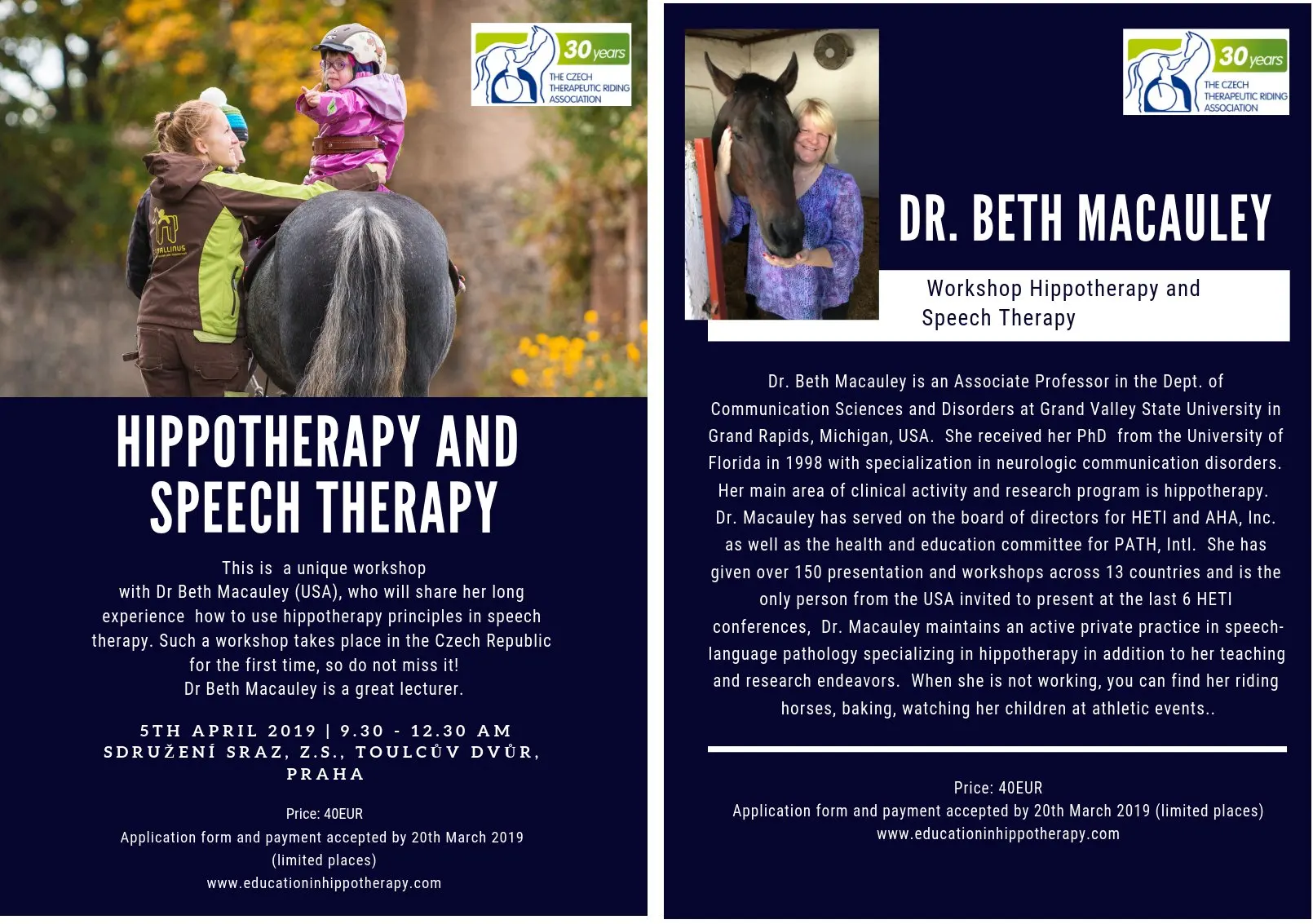 30 years
THE CZECH
THERAPEUTIC RIDING
ASSOCIATION

HIPPOTHERAPY AND SPEECH THERAPY

This is a unique workshop with Dr Beth Macauley (USA), who will share her long experience how to use hippotherapy principles in speech therapy. Such a workshop takes place in the Czech Republic for the first time, so do not miss it! Dr Beth Macauley is a great lecturer.

5TH APRIL 2019 | 9.30 - 12.30 AM
SDRUŽENÍ SRAZ, Z.S., TOULCŮV DVŮR,
PRAHA

Price: 40EUR
Application form and payment accepted by 20th March 2019 (limited places)
www.educationinhippotherapy.com

30 years
THE CZECH
THERAPEUTIC RIDING
ASSOCIATION

DR. BETH MACAULEY

Workshop Hippotherapy and Speech Therapy

Dr. Beth Macauley is an Associate Professor in the Dept. of Communication Sciences and Disorders at Grand Valley State University in Grand Rapids, Michigan, USA. She received her PhD from the University of Florida in 1998 with specialization in neurologic communication disorders. Her main area of clinical activity and research program is hippotherapy. Dr. Macauley has served on the board of directors for HETI and AHA, Inc. as well as the health and education committee for PATH, Intl. She has given over 150 presentation and workshops across 13 countries and is the only person from the USA invited to present at the last 6 HETI conferences, Dr. Macauley maintains an active private practice in speech-language pathology specializing in hippotherapy in addition to her teaching and research endeavors. When she is not working, you can find her riding horses, baking, watching her children at athletic events..

Price: 40EUR
Application form and payment accepted by 20th March 2019 (limited places)
www.educationinhippotherapy.com